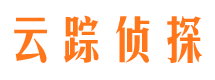 云踪侦探